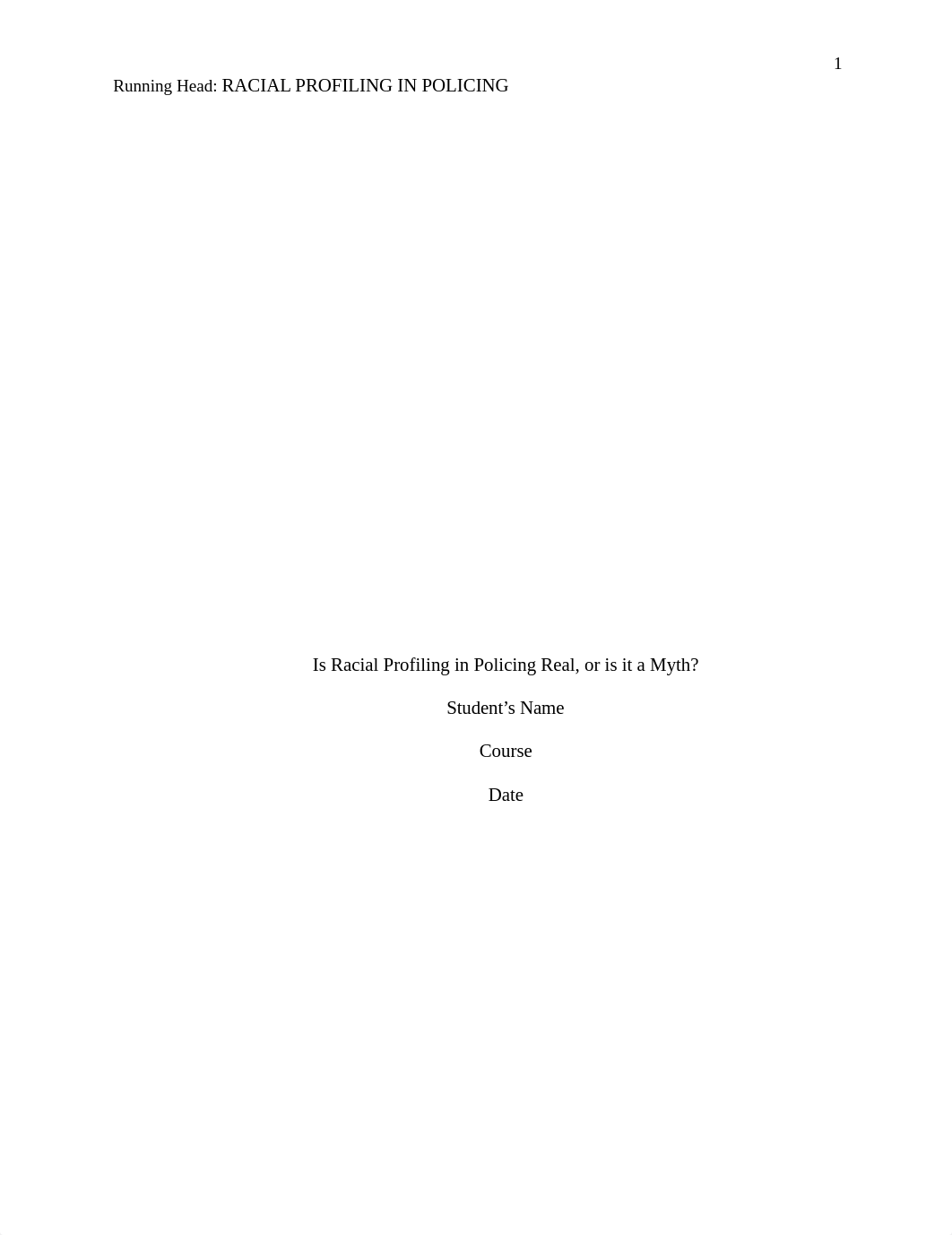 1

Running Head: RACIAL PROFILING IN POLICING

Is Racial Profiling in Policing Real, or is it a Myth?

Student’s Name

Course

Date